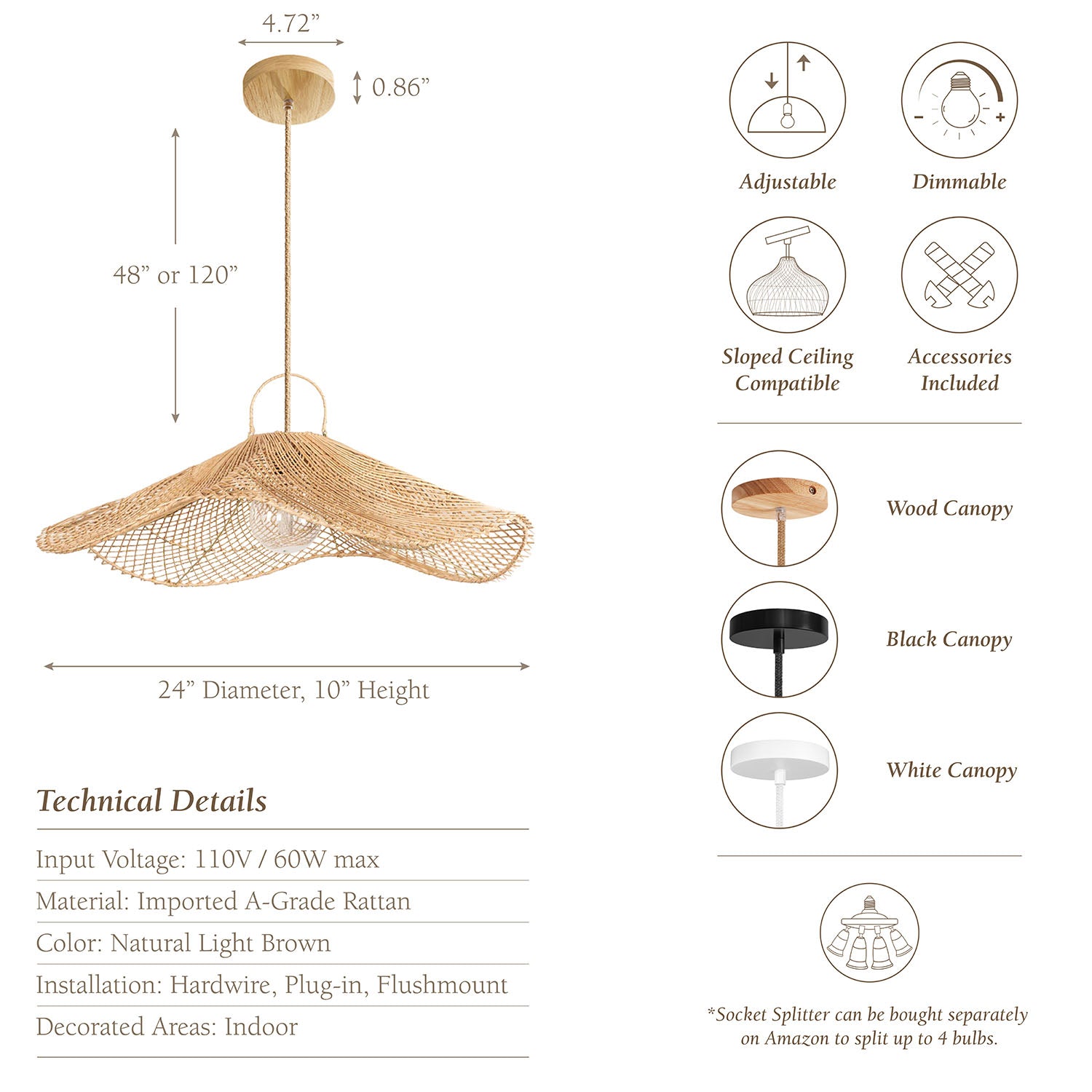 4.72”

0.86”

48” or 120”

24” Diameter, 10” Height

Technical Details

Input Voltage: 110V / 60W max

Material: Imported A-Grade Rattan

Color: Natural Light Brown

Installation: Hardwire, Plug-in, Flushmount

Decorated Areas: Indoor

Adjustable

Dimmable

Sloped Ceiling Compatible

Accessories Included

Wood Canopy

Black Canopy

White Canopy

*Socket Splitter can be bought separately on Amazon to split up to 4 bulbs.